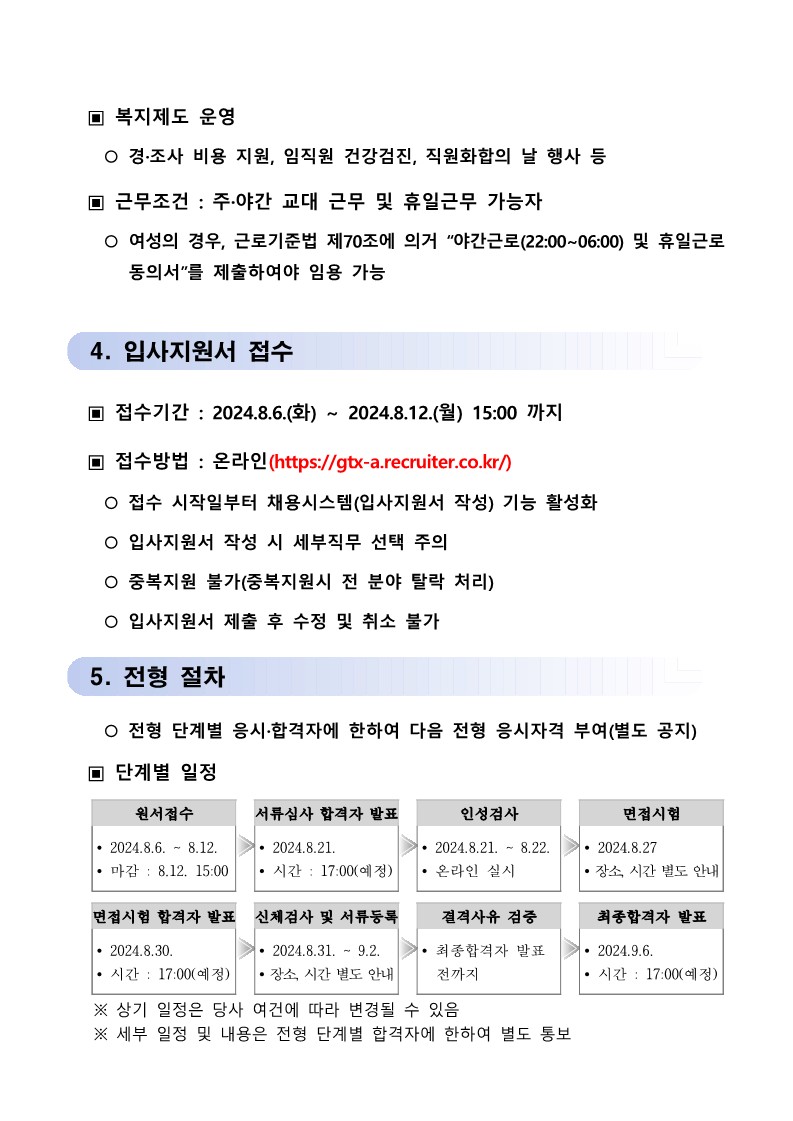 ▣ 복지제도 운영

○ 경·조사 비용 지원, 임직원 건강검진, 직원화합의 날 행사 등

▣ 근무조건 : 주·야간 교대 근무 및 휴일근무 가능자

○ 여성의 경우, 근로기준법 제70조에 의거 "야간근로(22:00~06:00) 및 휴일근로 동의서"를 제출하여야 임용 가능

4. 입사지원서 접수

▣ 접수기간 : 2024.8.6.(화) ~ 2024.8.12.(월) 15:00 까지

▣ 접수방법 : 온라인(https://gtx-a.recruiter.co.kr/)

○ 접수 시작일부터 채용시스템(입사지원서 작성) 기능 활성화

○ 입사지원서 작성 시 세부직무 선택 주의

○ 중복지원 불가(중복지원시 전 분야 탈락 처리)

○ 입사지원서 제출 후 수정 및 취소 불가

5. 전형 절차

○ 전형 단계별 응시·합격자에 한하여 다음 전형 응시자격 부여(별도 공지)

▣ 단계별 일정

원서접수
• 2024.8.6. ~ 8.12.
• 마감 : 8.12. 15:00

서류심사 합격자 발표
• 2024.8.21.
• 시간 : 17:00(예정)

인성검사
• 2024.8.21. ~ 8.22.
• 온라인 실시

면접시험
• 2024.8.27
• 장소, 시간 별도 안내

면접시험 합격자 발표
• 2024.8.30.
• 시간 : 17:00(예정)

신체검사 및 서류등록
• 2024.8.31. ~ 9.2.
• 장소, 시간 별도 안내

결격사유 검증
• 최종합격자 발표 전까지

최종합격자 발표
• 2024.9.6.
• 시간 : 17:00(예정)

※ 상기 일정은 당사 여건에 따라 변경될 수 있음
※ 세부 일정 및 내용은 전형 단계별 합격자에 한하여 별도 통보